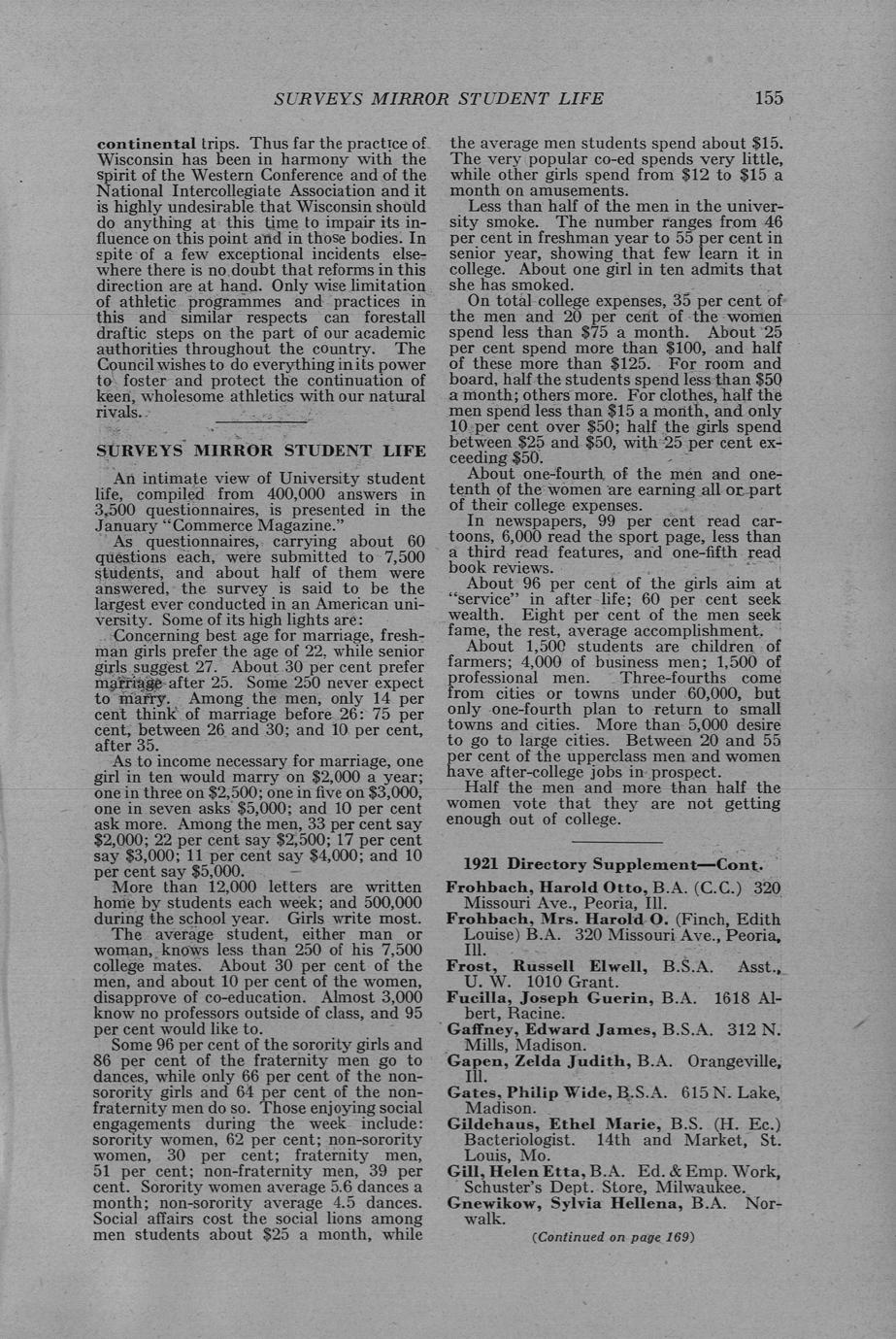 SURVEYS MIRROR STUDENT LIFE 155

continental trips. Thus far the practice of Wisconsin has been in harmony with the spirit of the Western Conference and of the National Intercollegiate Association and it is highly undesirable that Wisconsin should do anything at this time to impair its influence on this point and in those bodies. In spite of a few exceptional incidents elsewhere there is no doubt that reforms in this direction are at hand. Only wise limitation of athletic programmes and practices in this and similar respects can forestall draftic steps on the part of our academic authorities throughout the country. The Council wishes to do everything in its power to foster and protect the continuation of keen, wholesome athletics with our natural rivals.

SURVEYS MIRROR STUDENT LIFE

An intimate view of University student life, compiled from 400,000 answers in 3,500 questionnaires, is presented in the January "Commerce Magazine."

As questionnaires, carrying about 60 questions each, were submitted to 7,500 students, and about half of them were answered, the survey is said to be the largest ever conducted in an American university. Some of its high lights are:

Concerning best age for marriage, freshman girls prefer the age of 22, while senior girls suggest 27. About 30 per cent prefer marriage after 25. Some 250 never expect to marry. Among the men, only 14 per cent think of marriage before 26: 75 per cent, between 26 and 30; and 10 per cent, after 35.

As to income necessary for marriage, one girl in ten would marry on $2,000 a year; one in three on $2,500; one in five on $3,000, one in seven asks $5,000; and 10 per cent ask more. Among the men, 33 per cent say $2,000; 22 per cent say $2,500; 17 per cent say $3,000; 11 per cent say $4,000; and 10 per cent say $5,000.

More than 12,000 letters are written home by students each week; and 500,000 during the school year. Girls write most.

The average student, either man or woman, knows less than 250 of his 7,500 college mates. About 30 per cent of the men, and about 10 per cent of the women, disapprove of co-education. Almost 3,000 know no professors outside of class, and 95 per cent would like to.

Some 96 per cent of the sorority girls and 86 per cent of the fraternity men go to dances, while only 66 per cent of the non-sorority girls and 64 per cent of the non-fraternity men do so. Those enjoying social engagements during the week include: sorority women, 62 per cent; non-sorority women, 30 per cent; fraternity men, 51 per cent; non-fraternity men, 39 per cent. Sorority women average 5.6 dances a month; non-sorority average 4.5 dances. Social affairs cost the social lions among men students about $25 a month, while the average men students spend about $15. The very popular co-ed spends very little, while other girls spend from $12 to $15 a month on amusements.

Less than half of the men in the university smoke. The number ranges from 46 per cent in freshman year to 55 per cent in senior year, showing that few learn it in college. About one girl in ten admits that she has smoked.

On total college expenses, 35 per cent of the men and 20 per cent of the women spend less than $75 a month. About 25 per cent spend more than $100, and half of these more than $125. For room and board, half the students spend less than $50 a month; others more. For clothes, half the men spend less than $15 a month, and only 10 per cent over $50; half the girls spend between $25 and $50, with 25 per cent exceeding $50.

About one-fourth of the men and one-tenth of the women are earning all or part of their college expenses.

In newspapers, 99 per cent read cartoons, 6,000 read the sport page, less than a third read features, and one-fifth read book reviews.

About 96 per cent of the girls aim at "service" in after life; 60 per cent seek wealth. Eight per cent of the men seek fame, the rest, average accomplishment.

About 1,500 students are children of farmers; 4,000 of business men; 1,500 of professional men. Three-fourths come from cities or towns under 60,000, but only one-fourth plan to return to small towns and cities. More than 5,000 desire to go to large cities. Between 20 and 55 per cent of the upperclass men and women have after-college jobs in prospect.

Half the men and more than half the women vote that they are not getting enough out of college.

1921 Directory Supplement—Cont.

Frohbach, Harold Otto, B.A. (C.C.) 320 Missouri Ave., Peoria, Ill.
Frohbach, Mrs. Harold O. (Finch, Edith Louise) B.A. 320 Missouri Ave., Peoria, Ill.
Frost, Russell Elwell, B.S.A. Asst., U. W. 1010 Grant.
Fucilla, Joseph Guerin, B.A. 1618 Albert, Racine.
Gaffney, Edward James, B.S.A. 312 N. Mills, Madison.
Gapen, Zelda Judith, B.A. Orangeville, Ill.
Gates, Philip Wide, B.S.A. 615 N. Lake, Madison.
Gildehaus, Ethel Marie, B.S. (H. Ec.) Bacteriologist. 14th and Market, St. Louis, Mo.
Gill, Helen Etta, B.A. Ed. & Emp. Work, Schuster's Dept. Store, Milwaukee.
Gnewikow, Sylvia Hellena, B.A. Norwalk.

(Continued on page 169)